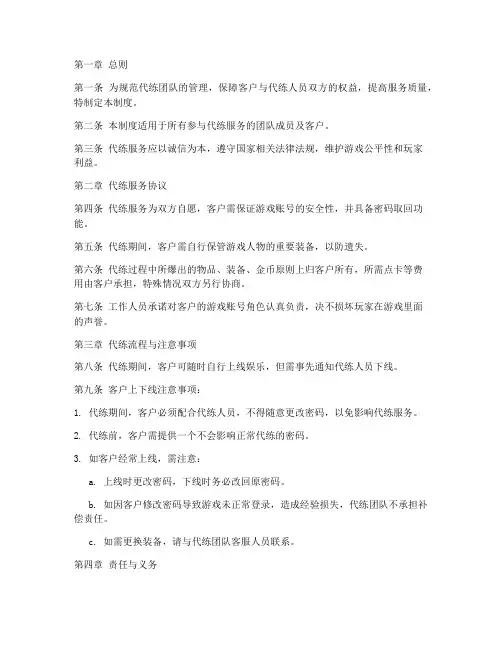 第一章 总则

第一条 为规范代练团队的管理，保障客户与代练人员双方的权益，提高服务质量，特制定本制度。

第二条 本制度适用于所有参与代练服务的团队成员及客户。

第三条 代练服务应以诚信为本，遵守国家相关法律法规，维护游戏公平性和玩家利益。

第二章 代练服务协议

第四条 代练服务为双方自愿，客户需保证游戏账号的安全性，并具备密码取回功能。

第五条 代练期间，客户需自行保管游戏人物的重要装备，以防遗失。

第六条 代练过程中所爆出的物品、装备、金币原则上归客户所有，所需点卡等费用由客户承担，特殊情况双方另行协商。

第七条 工作人员承诺对客户的游戏账号角色认真负责，决不损坏玩家在游戏里面的声誉。

第三章 代练流程与注意事项

第八条 代练期间，客户可随时自行上线娱乐，但需事先通知代练人员下线。

第九条 客户上下线注意事项：

1. 代练期间，客户必须配合代练人员，不得随意更改密码，以免影响代练服务。

2. 代练前，客户需提供一个不会影响正常代练的密码。

3. 如客户经常上线，需注意：

a. 上线时更改密码，下线时务必改回原密码。

b. 如因客户修改密码导致游戏未正常登录，造成经验损失，代练团队不承担补偿责任。

c. 如需更换装备，请与代练团队客服人员联系。

第四章 责任与义务